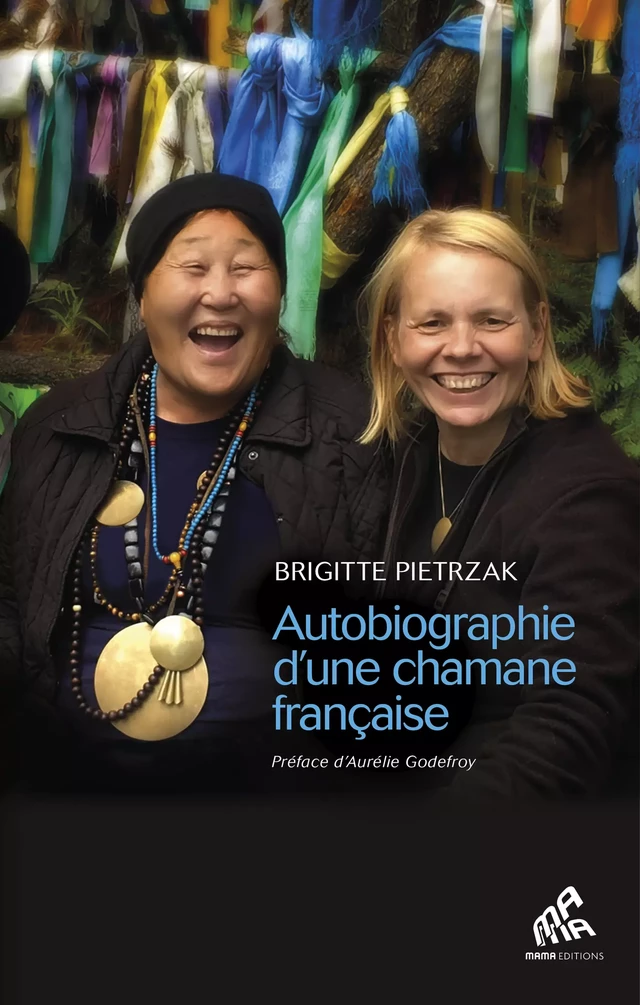 BRIGITTE PIETRZAK

Autobiographie d'une chamane française

Préface d'Aurélie Godefroy

MAMA

MAMA EDITIONS